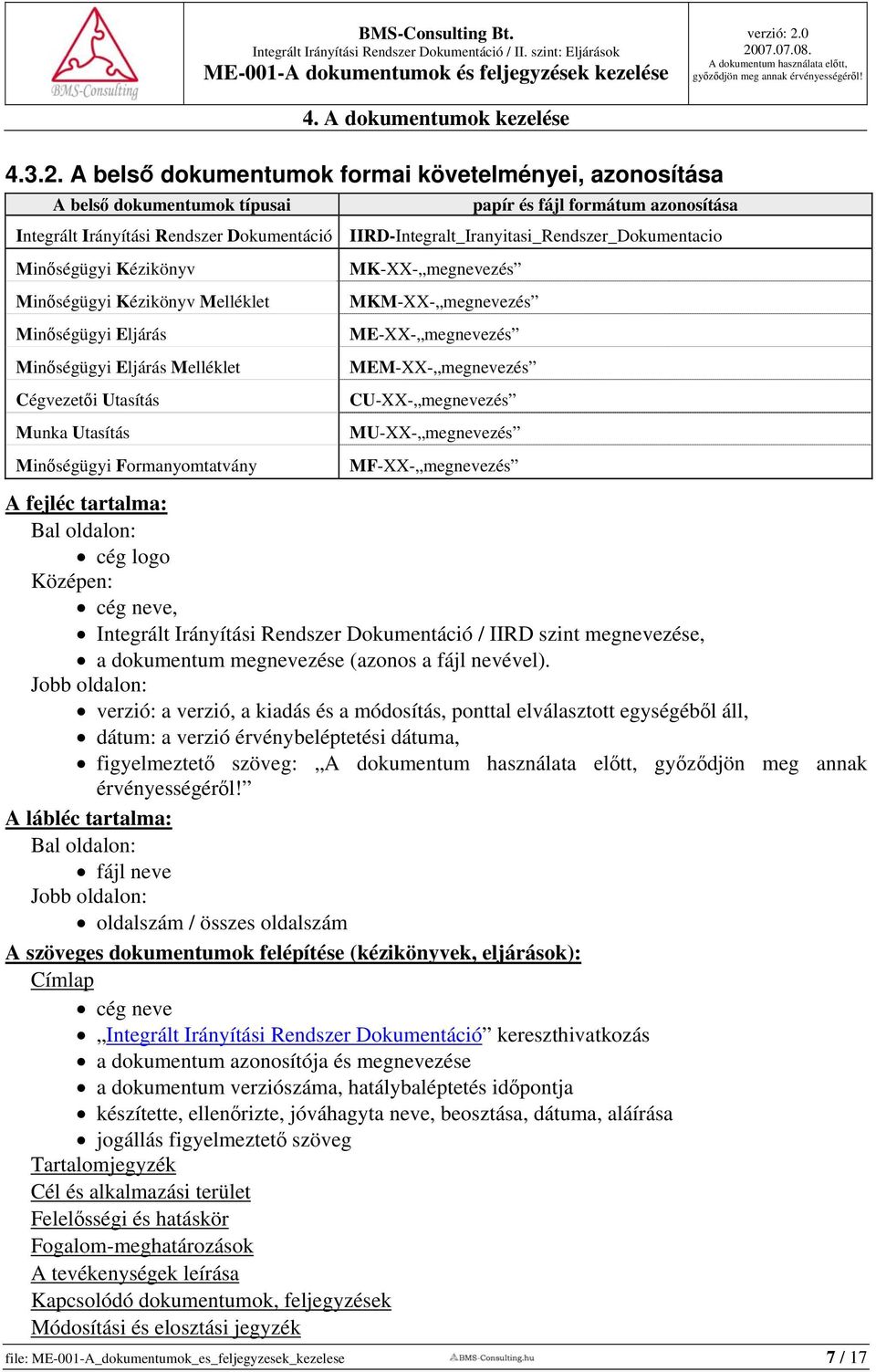 BMS-Consulting

BMS-Consulting Bt.
Integrált Irányítási Rendszer Dokumentáció / II. szint: Eljárások
ME-001-A dokumentumok és feljegyzések kezelése

verzió: 2.0
2007.07.08.
A dokumentum használata előtt, győződjön meg annak érvényességéről!

4. A dokumentumok kezelése

4.3.2. A belső dokumentumok formai követelményei, azonosítása

| A belső dokumentumok típusai | papír és fájl formátum azonosítása |
|---|---|
| Integrált Irányítási Rendszer Dokumentáció | IIRD-Integralt_Iranyitasi_Rendszer_Dokumentacio |
| Minőségügyi Kézikönyv | MK-XX-„megnevezés” |
| Minőségügyi Kézikönyv Melléklet | MKM-XX-„megnevezés” |
| Minőségügyi Eljárás | ME-XX-„megnevezés” |
| Minőségügyi Eljárás Melléklet | MEM-XX-„megnevezés” |
| Cégvezetői Utasítás | CU-XX-„megnevezés” |
| Munka Utasítás | MU-XX-„megnevezés” |
| Minőségügyi Formanyomtatvány | MF-XX-„megnevezés” |

A fejléc tartalma:
Bal oldalon:
• cég logo
Középen:
• cég neve,
• Integrált Irányítási Rendszer Dokumentáció / IIRD szint megnevezése,
• a dokumentum megnevezése (azonos a fájl nevével).
Jobb oldalon:
• verzió: a verzió, a kiadás és a módosítás, ponttal elválasztott egységéből áll,
• dátum: a verzió érvénybeléptetési dátuma,
• figyelmeztető szöveg: „A dokumentum használata előtt, győződjön meg annak érvényességéről!”

A lábléc tartalma:
Bal oldalon:
• fájl neve
Jobb oldalon:
• oldalszám / összes oldalszám

A szöveges dokumentumok felépítése (kézikönyvek, eljárások):
Címlap
• cég neve
• „Integrált Irányítási Rendszer Dokumentáció” kereszthivatkozás
• a dokumentum azonosítója és megnevezése
• a dokumentum verziószáma, hatálybaléptetés időpontja
• készítette, ellenőrizte, jóváhagyta neve, beosztása, dátuma, aláírása
• jogállás figyelmeztető szöveg
Tartalomjegyzék
Cél és alkalmazási terület
Felelősségi és hatáskör
Fogalom-meghatározások
A tevékenységek leírása
Kapcsolódó dokumentumok, feljegyzések
Módosítási és elosztási jegyzék

file: ME-001-A_dokumentumok_es_feljegyzesek_kezelese    BMS-Consulting.hu    7 / 17